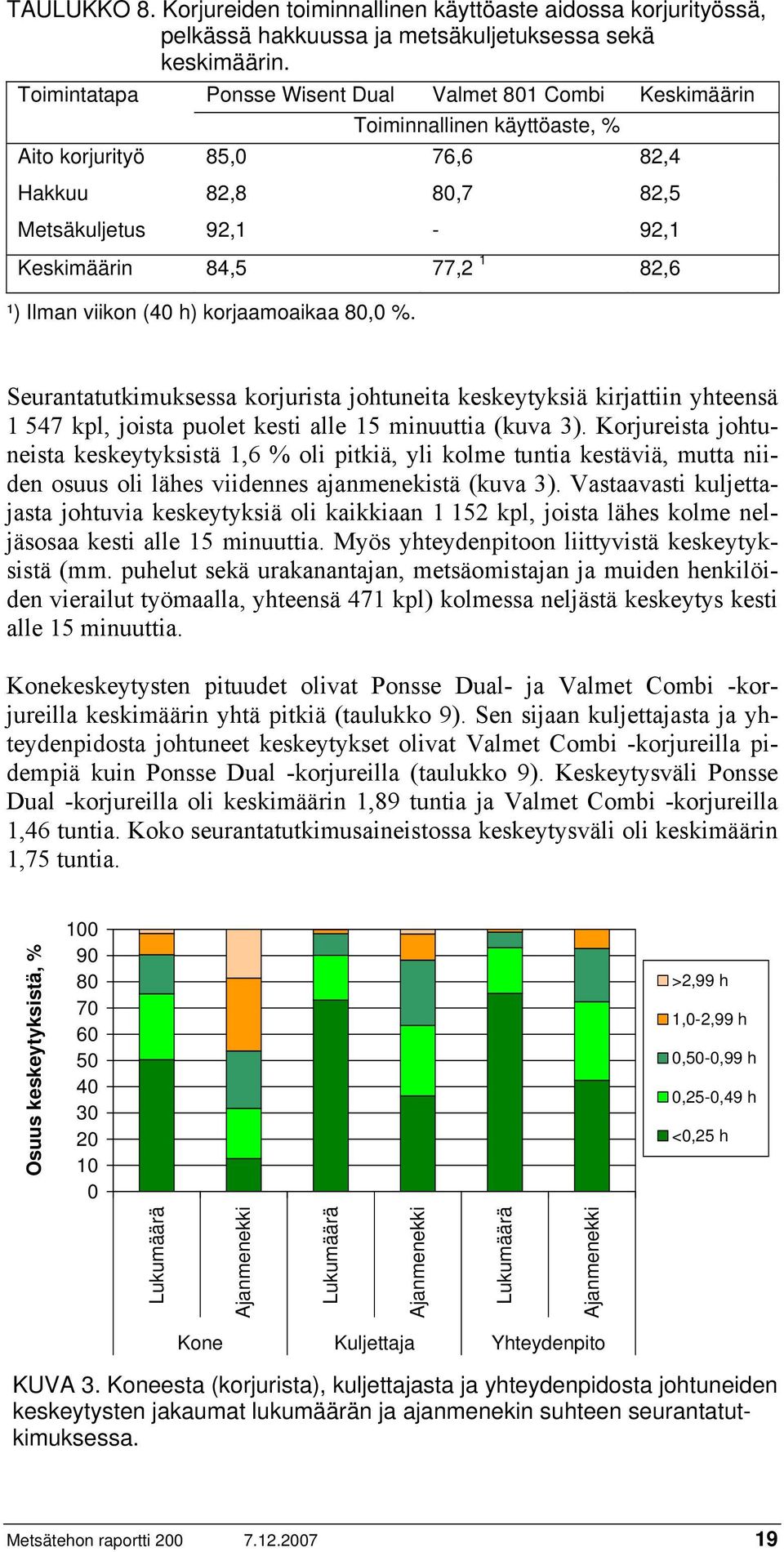 TAULUKKO 8. Korjureiden toiminnallinen käyttöaste aidossa korjurityössä, pelkässä hakkuussa ja metsäkuljetuksessa sekä keskimäärin.

| Toimintatapa | Ponsse Wisent Dual | Valmet 801 Combi | Keskimäärin |
|---|---|---|---|
| | Toiminnallinen käyttöaste, % | | |
| Aito korjurityö | 85,0 | 76,6 | 82,4 |
| Hakkuu | 82,8 | 80,7 | 82,5 |
| Metsäkuljetus | 92,1 | - | 92,1 |
| Keskimäärin | 84,5 | 77,2 $^1$ | 82,6 |

¹) Ilman viikon (40 h) korjaamoaikaa 80,0 %.

Seurantatutkimuksessa korjurista johtuneita keskeytyksiä kirjattiin yhteensä 1 547 kpl, joista puolet kesti alle 15 minuuttia (kuva 3). Korjureista johtuneista keskeytyksistä 1,6 % oli pitkiä, yli kolme tuntia kestäviä, mutta niiden osuus oli lähes viidennes ajanmenekistä (kuva 3). Vastaavasti kuljettajasta johtuvia keskeytyksiä oli kaikkiaan 1 152 kpl, joista lähes kolme neljäsosaa kesti alle 15 minuuttia. Myös yhteydenpitoon liittyvistä keskeytyksistä (mm. puhelut sekä urakanantajan, metsäomistajan ja muiden henkilöiden vierailut työmaalla, yhteensä 471 kpl) kolmessa neljästä keskeytys kesti alle 15 minuuttia.

Konekeskeytysten pituudet olivat Ponsse Dual- ja Valmet Combi -korjureilla keskimäärin yhtä pitkiä (taulukko 9). Sen sijaan kuljettajasta ja yhteydenpidosta johtuneet keskeytykset olivat Valmet Combi -korjureilla pidempiä kuin Ponsse Dual -korjureilla (taulukko 9). Keskeytysväli Ponsse Dual -korjureilla oli keskimäärin 1,89 tuntia ja Valmet Combi -korjureilla 1,46 tuntia. Koko seurantatutkimusaineistossa keskeytysväli oli keskimäärin 1,75 tuntia.

Osuus keskeytyksistä, %
100
90
80
70
60
50
40
30
20
10
0
Lukumäärä
Ajanmenekki
Lukumäärä
Ajanmenekki
Lukumäärä
Ajanmenekki
Kone
Kuljettaja
Yhteydenpito
>2,99 h
1,0-2,99 h
0,50-0,99 h
0,25-0,49 h
<0,25 h

KUVA 3. Koneesta (korjurista), kuljettajasta ja yhteydenpidosta johtuneiden keskeytysten jakaumat lukumäärän ja ajanmenekin suhteen seurantatutkimuksessa.

Metsätehon raportti 200 7.12.2007 19